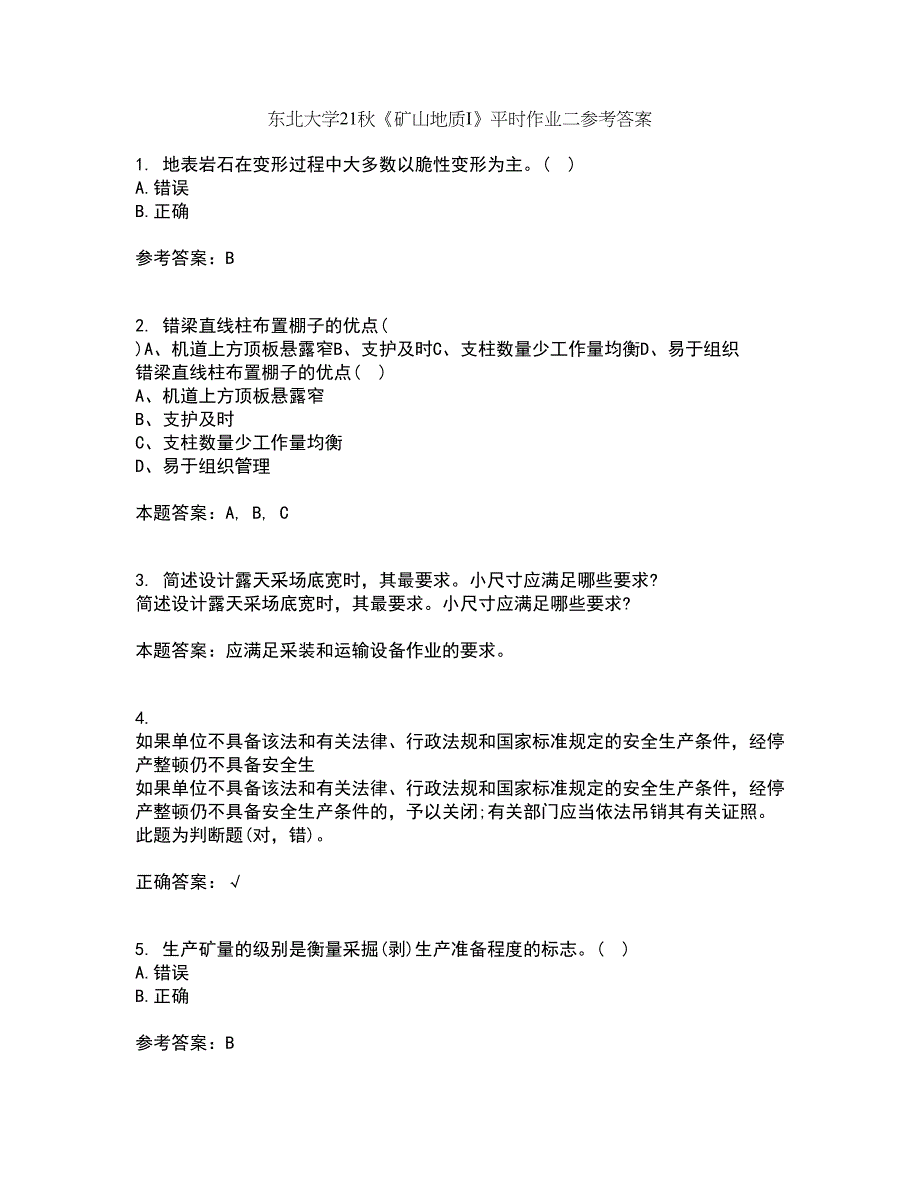 东北大学21秋《矿山地质I》平时作业二参考答案

1. 地表岩石在变形过程中大多数以脆性变形为主。( )
A.错误
B.正确

参考答案：B

2. 错梁直线柱布置棚子的优点(
)A、机道上方顶板悬露窄B、支护及时C、支柱数量少工作量均衡D、易于组织
错梁直线柱布置棚子的优点( )
A、机道上方顶板悬露窄
B、支护及时
C、支柱数量少工作量均衡
D、易于组织管理

本题答案：A, B, C

3. 简述设计露天采场底宽时，其最要求。小尺寸应满足哪些要求?
简述设计露天采场底宽时，其最要求。小尺寸应满足哪些要求?

本题答案：应满足采装和运输设备作业的要求。

4.
如果单位不具备该法和有关法律、行政法规和国家标准规定的安全生产条件，经停产整顿仍不具备安全生
如果单位不具备该法和有关法律、行政法规和国家标准规定的安全生产条件，经停产整顿仍不具备安全生产条件的，予以关闭;有关部门应当依法吊销其有关证照。此题为判断题(对，错)。

正确答案：√

5. 生产矿量的级别是衡量采掘(剥)生产准备程度的标志。( )
A.错误
B.正确

参考答案：B